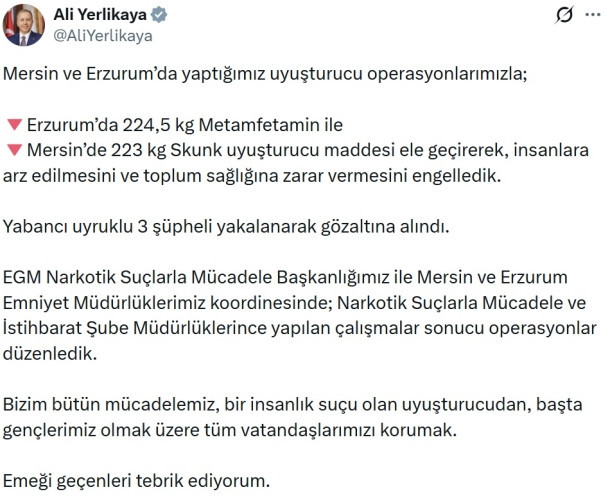 Ali Yerlikaya
@AliYerlikaya

Mersin ve Erzurum'da yaptığımız uyuşturucu operasyonlarımızla;

🔻 Erzurum'da 224,5 kg Metamfetamin ile
🔻 Mersin'de 223 kg Skunk uyuşturucu maddesi ele geçirerek, insanlara arz edilmesini ve toplum sağlığına zarar vermesini engelledik.

Yabancı uyruklu 3 şüpheli yakalanarak gözaltına alındı.

EGM Narkotik Suçlarla Mücadele Başkanlığımız ile Mersin ve Erzurum Emniyet Müdürlüklerimiz koordinesinde; Narkotik Suçlarla Mücadele ve İstihbarat Şube Müdürlüklerince yapılan çalışmalar sonucu operasyonlar düzenledik.

Bizim bütün mücadelemiz, bir insanlık suçu olan uyuşturucudan, başta gençlerimiz olmak üzere tüm vatandaşlarımızı korumak.

Emeği geçenleri tebrik ediyorum.